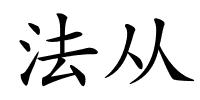 法从